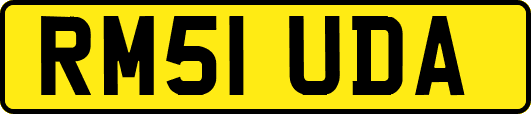 RM51 UDA